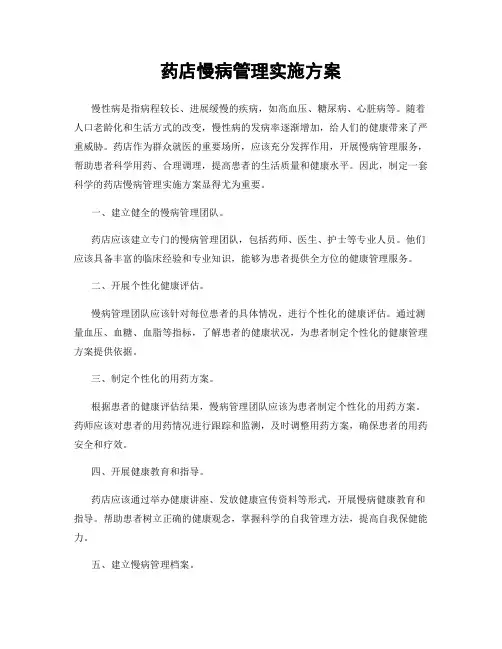 药店慢病管理实施方案

慢性病是指病程较长、进展缓慢的疾病，如高血压、糖尿病、心脏病等。随着人口老龄化和生活方式的改变，慢性病的发病率逐渐增加，给人们的健康带来了严重威胁。药店作为群众就医的重要场所，应该充分发挥作用，开展慢病管理服务，帮助患者科学用药、合理调理，提高患者的生活质量和健康水平。因此，制定一套科学的药店慢病管理实施方案显得尤为重要。

一、建立健全的慢病管理团队。

药店应该建立专门的慢病管理团队，包括药师、医生、护士等专业人员。他们应该具备丰富的临床经验和专业知识，能够为患者提供全方位的健康管理服务。

二、开展个性化健康评估。

慢病管理团队应该针对每位患者的具体情况，进行个性化的健康评估。通过测量血压、血糖、血脂等指标，了解患者的健康状况，为患者制定个性化的健康管理方案提供依据。

三、制定个性化的用药方案。

根据患者的健康评估结果，慢病管理团队应该为患者制定个性化的用药方案。药师应该对患者的用药情况进行跟踪和监测，及时调整用药方案，确保患者的用药安全和疗效。

四、开展健康教育和指导。

药店应该通过举办健康讲座、发放健康宣传资料等形式，开展慢病健康教育和指导。帮助患者树立正确的健康观念，掌握科学的自我管理方法，提高自我保健能力。

五、建立慢病管理档案。